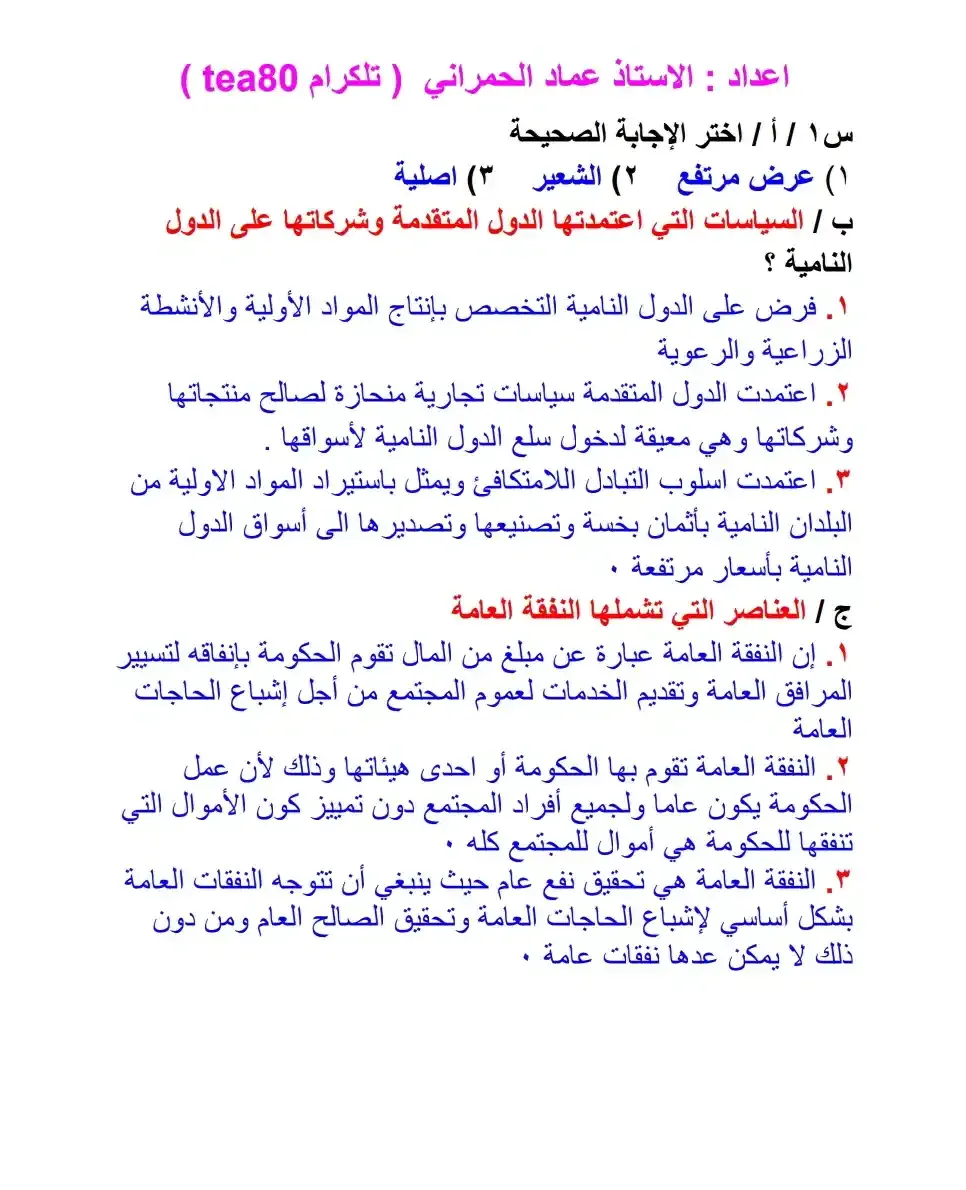 اعداد : الاستاذ عماد الحمراني ( تلكرام tea80 )

س١ / أ / اختر الإجابة الصحيحة
١) عرض مرتفع ٢) الشعير ٣) اصلية

ب / السياسات التي اعتمدتها الدول المتقدمة وشركاتها على الدول النامية ؟
١. فرض على الدول النامية التخصص بإنتاج المواد الأولية والأنشطة الزراعية والرعوية
٢. اعتمدت الدول المتقدمة سياسات تجارية منحازة لصالح منتجاتها وشركاتها وهي معيقة لدخول سلع الدول النامية لأسواقها .
٣. اعتمدت اسلوب التبادل اللامتكافئ ويمثل باستيراد المواد الاولية من البلدان النامية بأثمان بخسة وتصنيعها وتصديرها الى أسواق الدول النامية بأسعار مرتفعة ٠

ج / العناصر التي تشملها النفقة العامة
١. إن النفقة العامة عبارة عن مبلغ من المال تقوم الحكومة بإنفاقه لتسيير المرافق العامة وتقديم الخدمات لعموم المجتمع من أجل إشباع الحاجات العامة
٢. النفقة العامة تقوم بها الحكومة أو احدى هيئاتها وذلك لأن عمل الحكومة يكون عاما ولجميع أفراد المجتمع دون تمييز كون الأموال التي تنفقها للحكومة هي أموال للمجتمع كله ٠
٣. النفقة العامة هي تحقيق نفع عام حيث ينبغي أن تتوجه النفقات العامة بشكل أساسي لإشباع الحاجات العامة وتحقيق الصالح العام ومن دون ذلك لا يمكن عدها نفقات عامة ٠